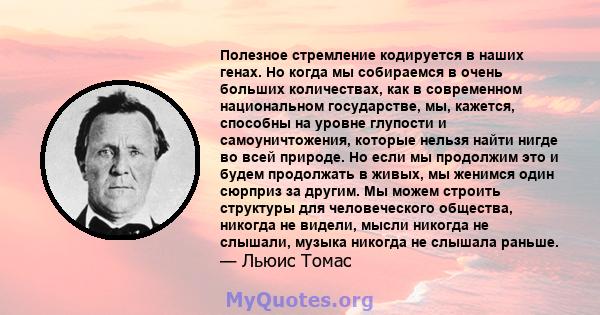 Полезное стремление кодируется в наших генах. Но когда мы собираемся в очень больших количествах, как в современном национальном государстве, мы, кажется, способны на уровне глупости и самоуничтожения, которые нельзя найти нигде во всей природе. Но если мы продолжим это и будем продолжать в живых, мы женимся один сюрприз за другим. Мы можем строить структуры для человеческого общества, никогда не видели, мысли никогда не слышали, музыка никогда не слышала раньше.
— Льюис Томас

MyQuotes.org